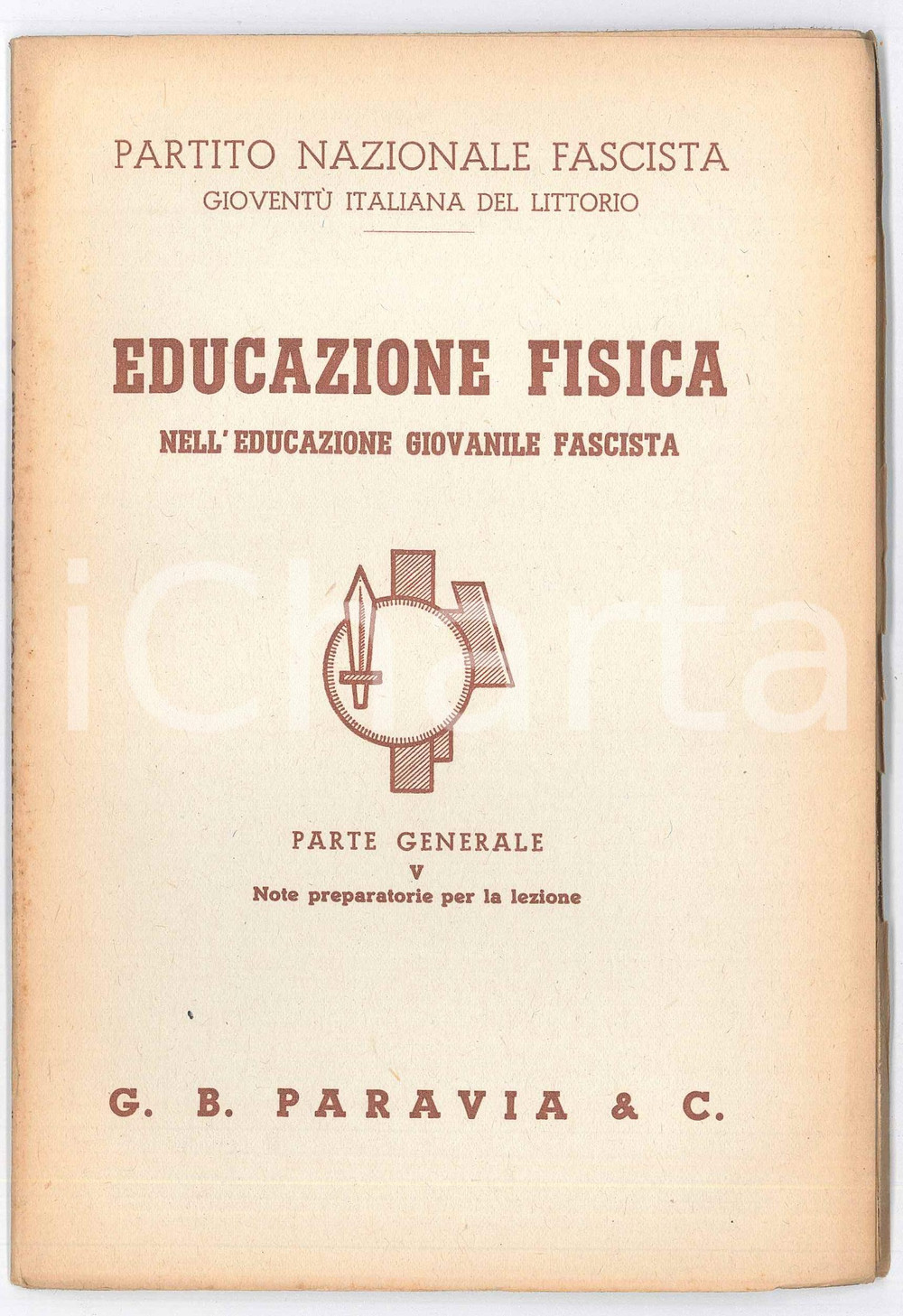 PARTITO NAZIONALE FASCISTA
GIOVENTÙ ITALIANA DEL LITTORIO

EDUCAZIONE FISICA
NELL'EDUCAZIONE GIOVANILE FASCISTA

PARTE GENERALE
V
Note preparatorie per la lezione

G. B. PARAVIA & C.

iCharta